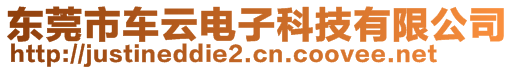 东莞市车云电子科技有限公司
http://justineddie2.cn.coovee.net